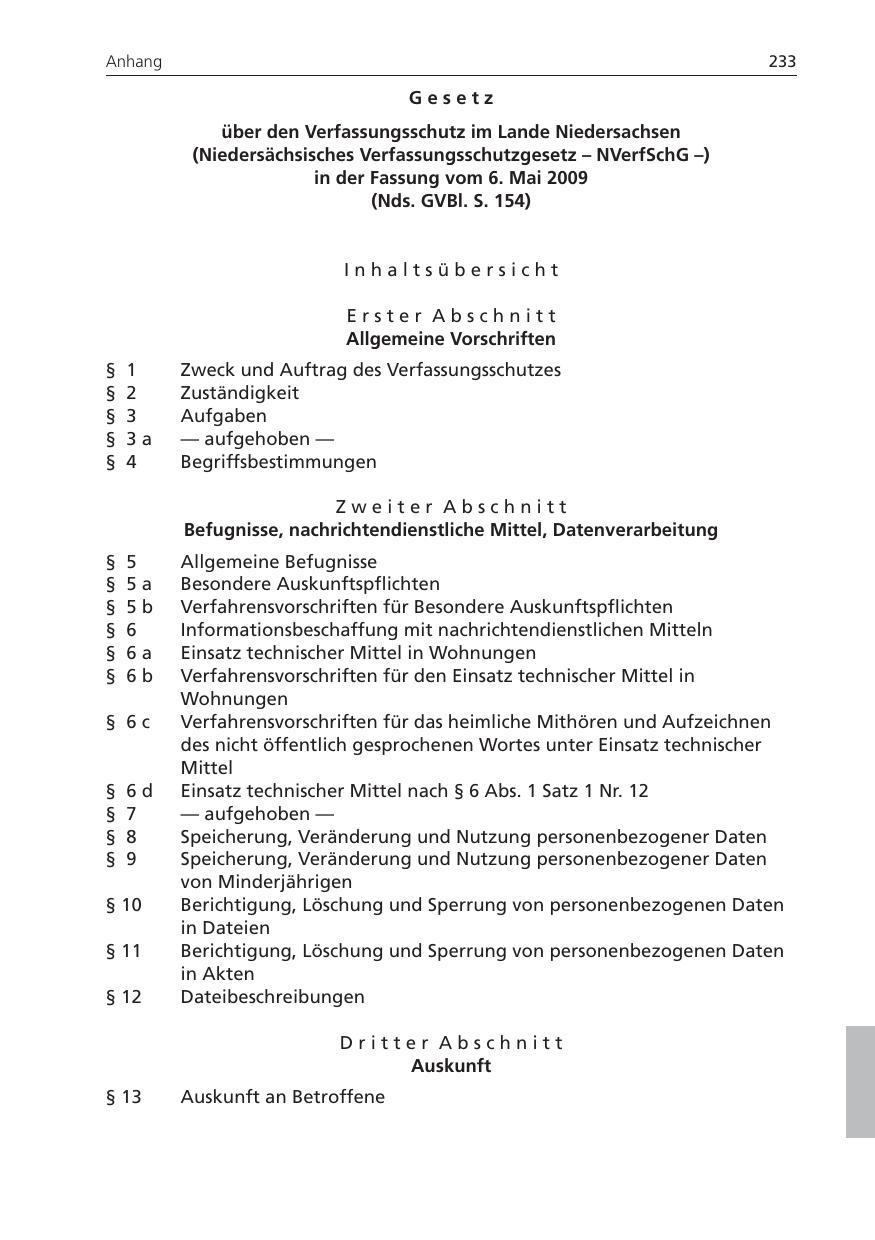 Anhang 233

Gesetz

über den Verfassungsschutz im Lande Niedersachsen
(Niedersächsisches Verfassungsschutzgesetz – NVerfSchG –)
in der Fassung vom 6. Mai 2009
(Nds. GVBl. S. 154)

Inhaltsübersicht

Erster Abschnitt
Allgemeine Vorschriften

§ 1 Zweck und Auftrag des Verfassungsschutzes
§ 2 Zuständigkeit
§ 3 Aufgaben
§ 3 a — aufgehoben —
§ 4 Begriffsbestimmungen

Zweiter Abschnitt
Befugnisse, nachrichtendienstliche Mittel, Datenverarbeitung

§ 5 Allgemeine Befugnisse
§ 5 a Besondere Auskunftspflichten
§ 5 b Verfahrensvorschriften für Besondere Auskunftspflichten
§ 6 Informationsbeschaffung mit nachrichtendienstlichen Mitteln
§ 6 a Einsatz technischer Mittel in Wohnungen
§ 6 b Verfahrensvorschriften für den Einsatz technischer Mittel in Wohnungen
§ 6 c Verfahrensvorschriften für das heimliche Mithören und Aufzeichnen des nicht öffentlich gesprochenen Wortes unter Einsatz technischer Mittel
§ 6 d Einsatz technischer Mittel nach § 6 Abs. 1 Satz 1 Nr. 12
§ 7 — aufgehoben —
§ 8 Speicherung, Veränderung und Nutzung personenbezogener Daten
§ 9 Speicherung, Veränderung und Nutzung personenbezogener Daten von Minderjährigen
§ 10 Berichtigung, Löschung und Sperrung von personenbezogenen Daten in Dateien
§ 11 Berichtigung, Löschung und Sperrung von personenbezogenen Daten in Akten
§ 12 Dateibeschreibungen

Dritter Abschnitt
Auskunft

§ 13 Auskunft an Betroffene